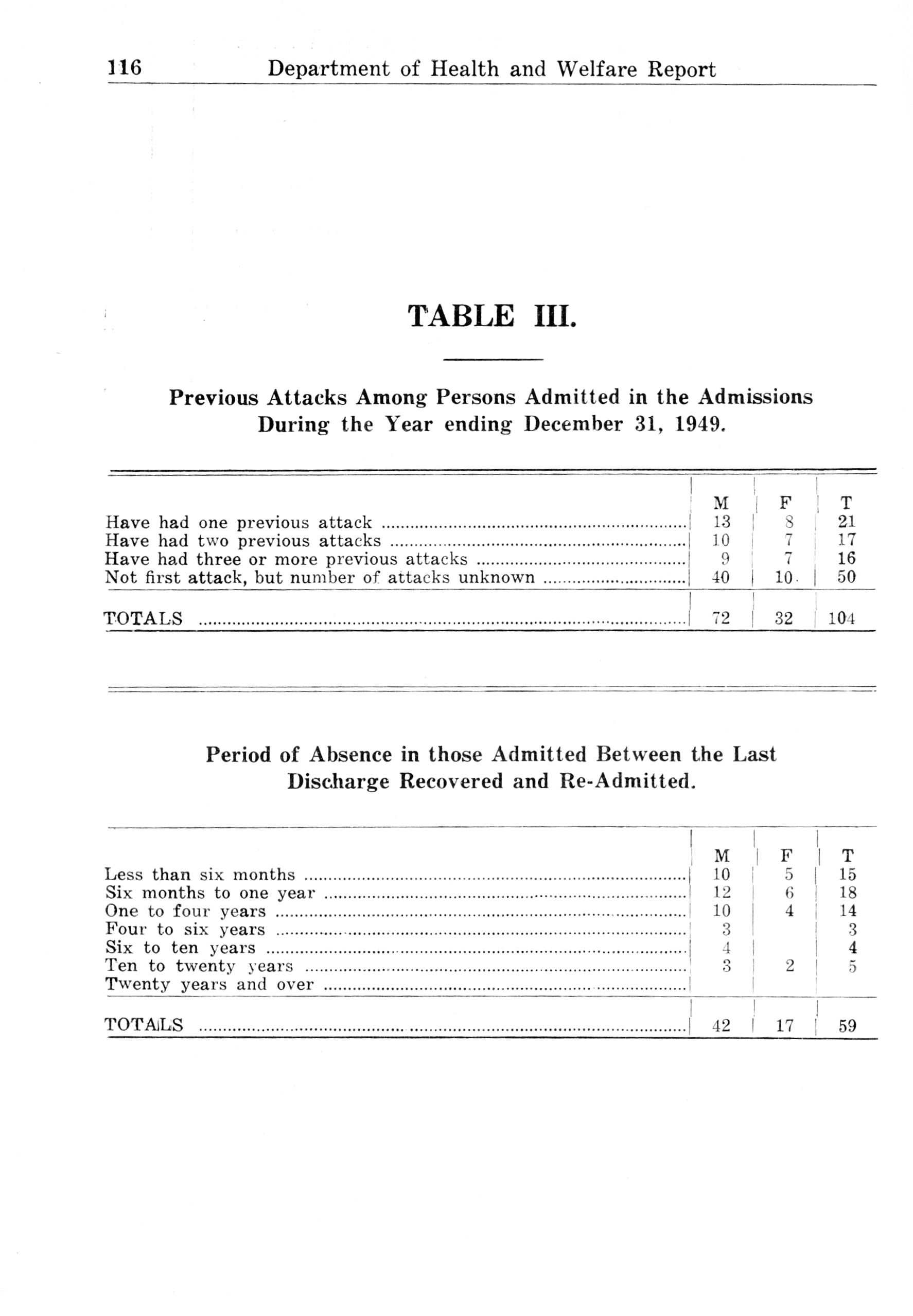 116 Department of Health and Welfare Report

TABLE III.

Previous Attacks Among Persons Admitted in the Admissions During the Year ending December 31, 1949.

| | M | F | T |
|---|---|---|---|
| Have had one previous attack | 13 | 8 | 21 |
| Have had two previous attacks | 10 | 7 | 17 |
| Have had three or more previous attacks | 9 | 7 | 16 |
| Not first attack, but number of attacks unknown | 40 | 10 | 50 |
| TOTALS | 72 | 32 | 104 |

Period of Absence in those Admitted Between the Last Discharge Recovered and Re-Admitted.

| | M | F | T |
|---|---|---|---|
| Less than six months | 10 | 5 | 15 |
| Six months to one year | 12 | 6 | 18 |
| One to four years | 10 | 4 | 14 |
| Four to six years | 3 | | 3 |
| Six to ten years | 4 | | 4 |
| Ten to twenty years | 3 | 2 | 5 |
| Twenty years and over | | | |
| TOTALS | 42 | 17 | 59 |